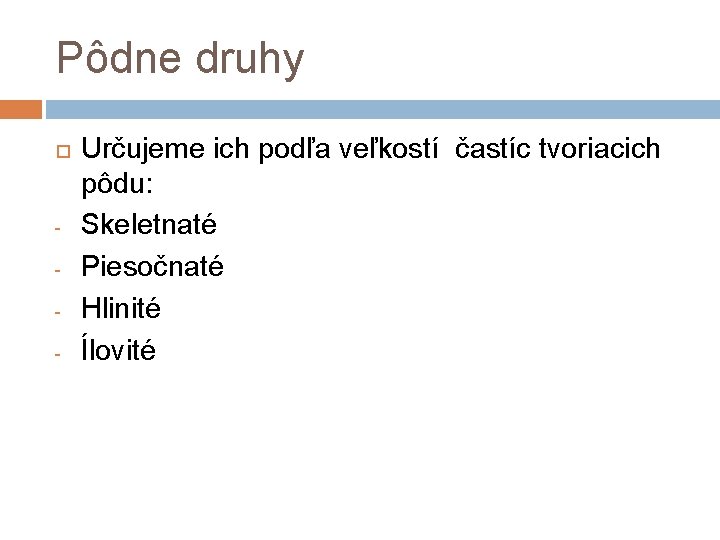 Pôdne druhy

Určujeme ich podľa veľkostí  častíc tvoriacich pôdu:
- Skeletnaté
- Piesočnaté
- Hlinité
- Ílovité